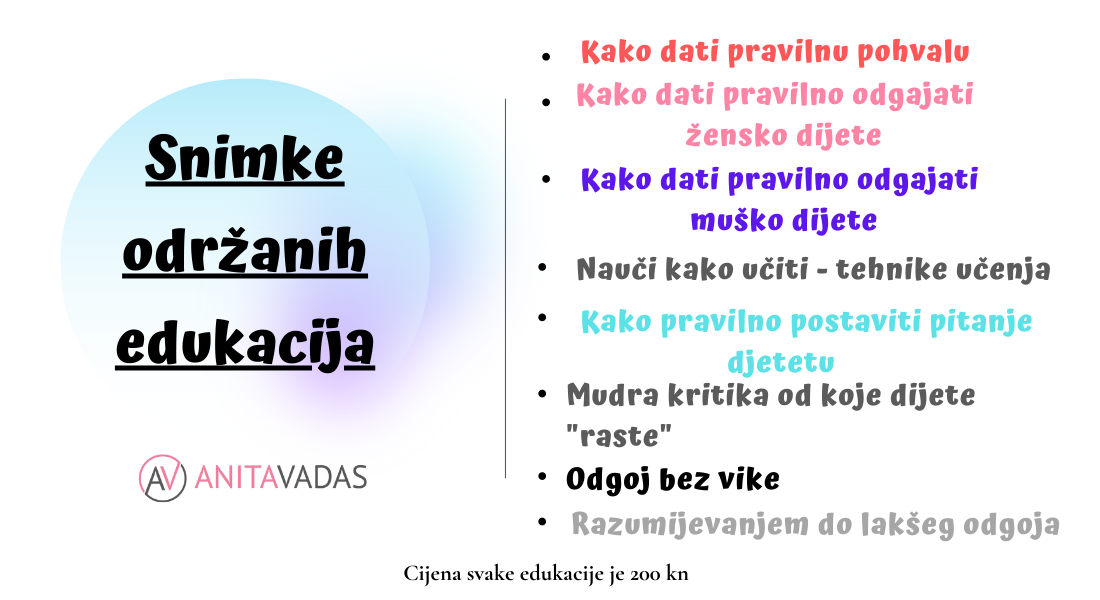 Snimke održanih edukacija

AV ANITAVADAS

• Kako dati pravilnu pohvalu
• Kako dati pravilno odgajati žensko dijete
• Kako dati pravilno odgajati muško dijete
• Nauči kako učiti - tehnike učenja
• Kako pravilno postaviti pitanje djetetu
• Mudra kritika od koje dijete "raste"
• Odgoj bez vike
• Razumijevanjem do lakšeg odgoja

Cijena svake edukacije je 200 kn